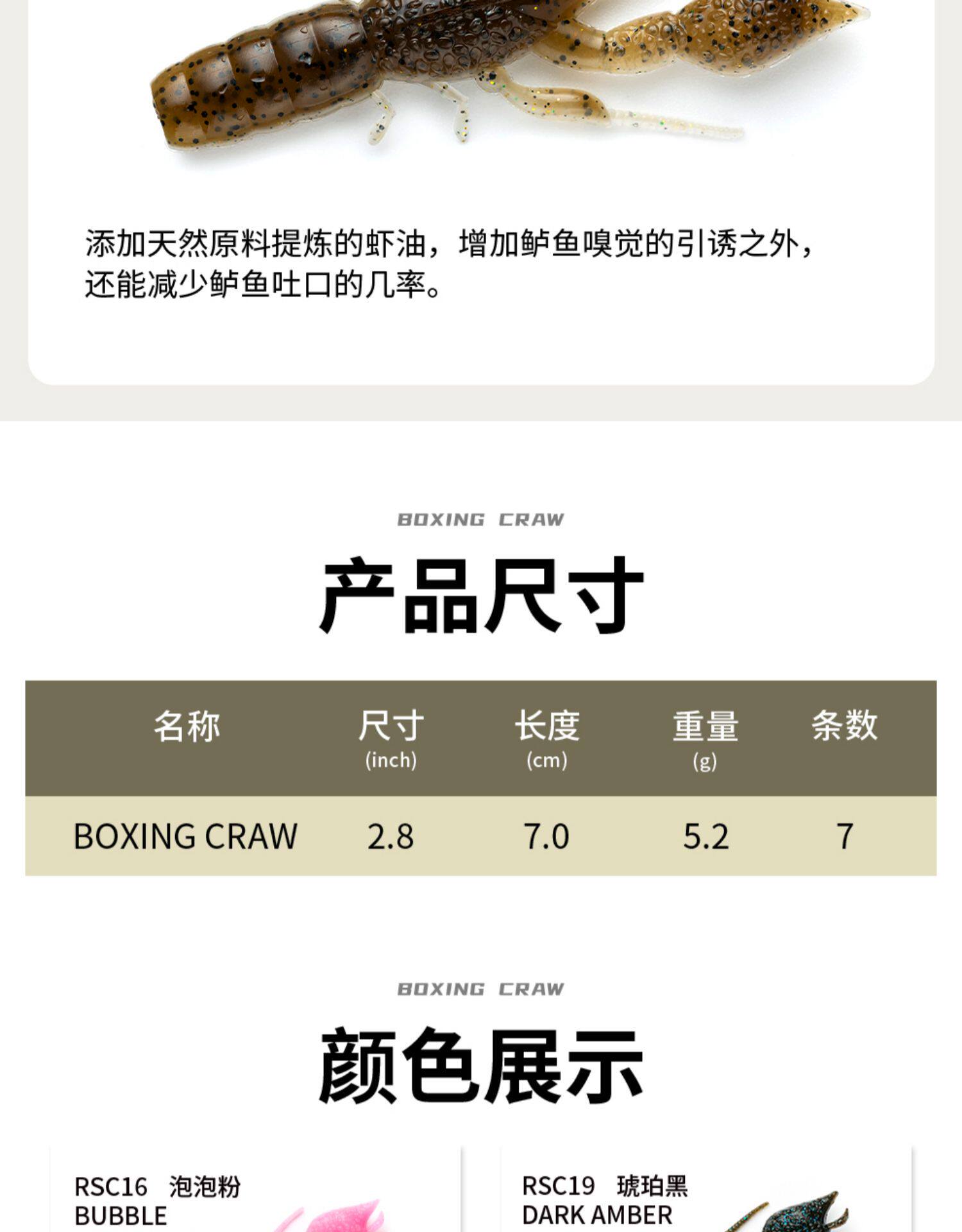 添加天然原料提炼的虾油，增加鲈鱼嗅觉的引诱之外，还能减少鲈鱼吐口的几率。

BOXING CRAW

产品尺寸

| 名称 | 尺寸 (inch) | 长度 (cm) | 重量 (g) | 条数 |
|---|---|---|---|---|
| BOXING CRAW | 2.8 | 7.0 | 5.2 | 7 |

BOXING CRAW

颜色展示

RSC16 泡泡粉
BUBBLE

RSC19 琥珀黑
DARK AMBER